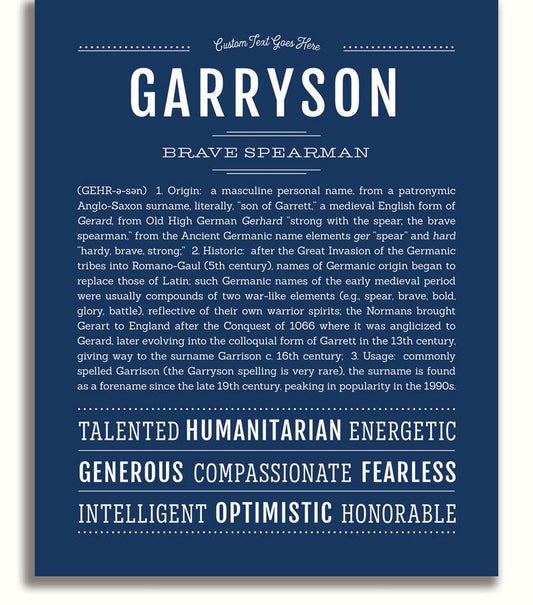 Custom Text Goes Here

GARRYSON

BRAVE SPEARMAN

(GEHR-ə-sən) 1. Origin: a masculine personal name, from a patronymic Anglo-Saxon surname, literally, "son of Garrett," a medieval English form of Gerard, from Old High German Gerhard "strong with the spear; the brave spearman," from the Ancient Germanic name elements ger "spear" and hard "hardy, brave, strong;" 2. Historic: after the Great Invasion of the Germanic tribes into Romano-Gaul (5th century), names of Germanic origin began to replace those of Latin; such Germanic names of the early medieval period were usually compounds of two war-like elements (e.g., spear, brave, bold, glory, battle), reflective of their own warrior spirits; the Normans brought Gerart to England after the Conquest of 1066 where it was anglicized to Gerard, later evolving into the colloquial form of Garrett in the 13th century, giving way to the surname Garrison c. 16th century; 3. Usage: commonly spelled Garrison (the Garryson spelling is very rare), the surname is found as a forename since the late 19th century, peaking in popularity in the 1990s.

TALENTED HUMANITARIAN ENERGETIC

GENEROUS COMPASSIONATE FEARLESS

INTELLIGENT OPTIMISTIC HONORABLE